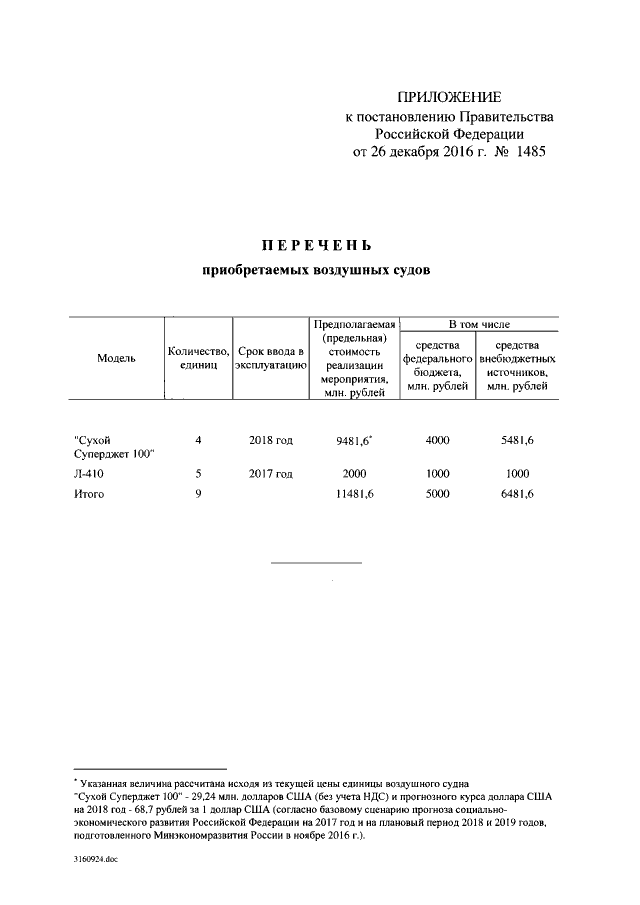 ПРИЛОЖЕНИЕ
к постановлению Правительства
Российской Федерации
от 26 декабря 2016 г. № 1485

ПЕРЕЧЕНЬ
приобретаемых воздушных судов

| Модель | Количество, единиц | Срок ввода в эксплуатацию | Предполагаемая (предельная) стоимость реализации мероприятия, млн. рублей | В том числе: средства федерального бюджета, млн. рублей | В том числе: средства внебюджетных источников, млн. рублей |
|---|---|---|---|---|---|
| "Сухой Суперджет 100" | 4 | 2018 год | 9481,6* | 4000 | 5481,6 |
| Л-410 | 5 | 2017 год | 2000 | 1000 | 1000 |
| Итого | 9 | | 11481,6 | 5000 | 6481,6 |

* Указанная величина рассчитана исходя из текущей цены единицы воздушного судна "Сухой Суперджет 100" - 29,24 млн. долларов США (без учета НДС) и прогнозного курса доллара США на 2018 год - 68,7 рублей за 1 доллар США (согласно базовому сценарию прогноза социально-экономического развития Российской Федерации на 2017 год и на плановый период 2018 и 2019 годов, подготовленного Минэкономразвития России в ноябре 2016 г.).

3160924.doc